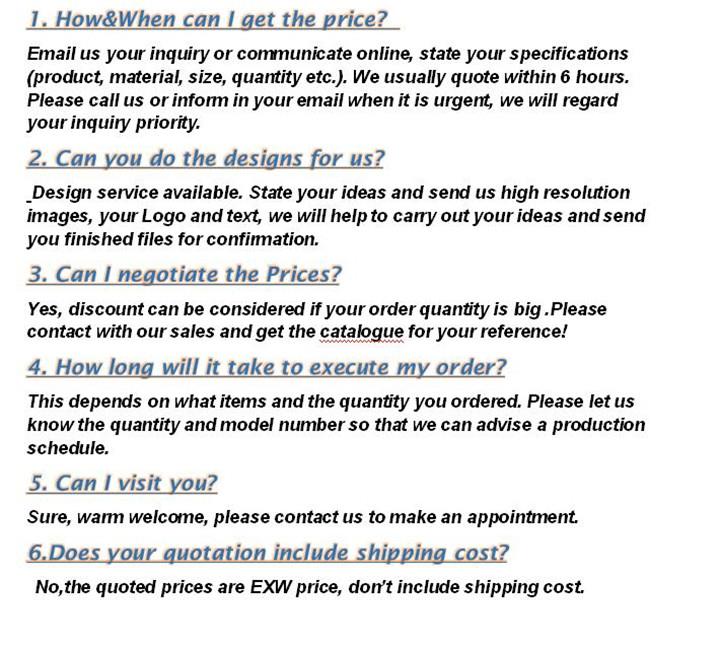 1. How&When can I get the price?

Email us your inquiry or communicate online, state your specifications (product, material, size, quantity etc.). We usually quote within 6 hours. Please call us or inform in your email when it is urgent, we will regard your inquiry priority.

2. Can you do the designs for us?

_Design service available. State your ideas and send us high resolution images, your Logo and text, we will help to carry out your ideas and send you finished files for confirmation.

3. Can I negotiate the Prices?

Yes, discount can be considered if your order quantity is big .Please contact with our sales and get the catalogue for your reference!

4. How long will it take to execute my order?

This depends on what items and the quantity you ordered. Please let us know the quantity and model number so that we can advise a production schedule.

5. Can I visit you?

Sure, warm welcome, please contact us to make an appointment.

6.Does your quotation include shipping cost?

No,the quoted prices are EXW price, don't include shipping cost.